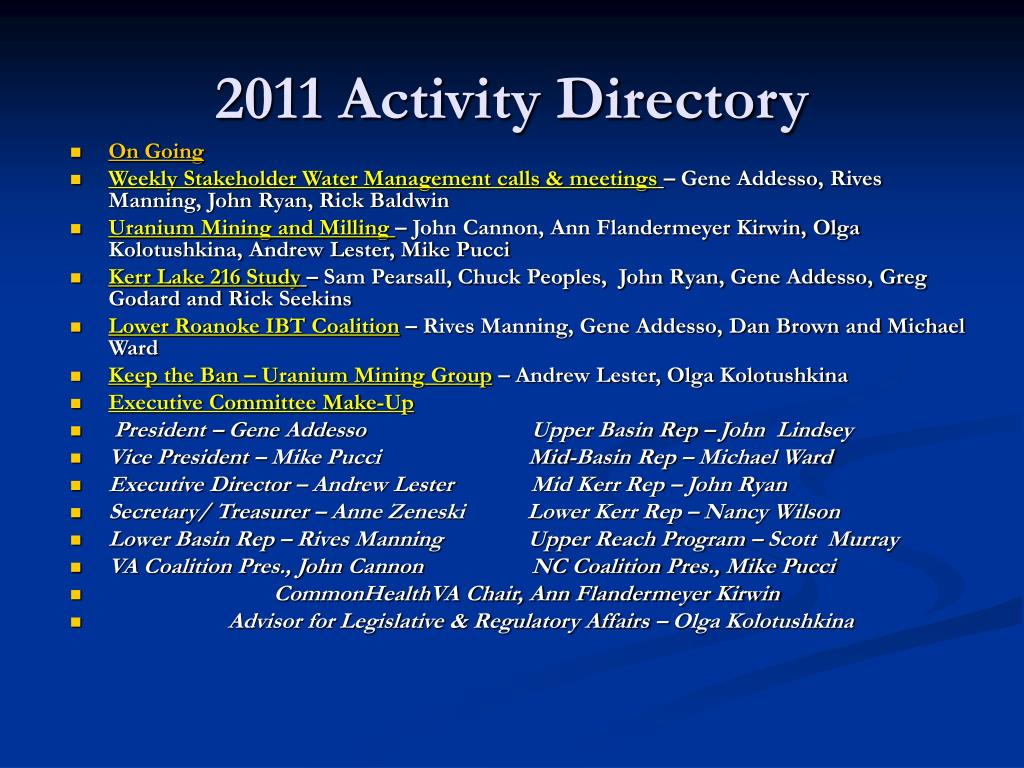 2011 Activity Directory

- On Going
- Weekly Stakeholder Water Management calls & meetings – Gene Addesso, Rives Manning, John Ryan, Rick Baldwin
- Uranium Mining and Milling – John Cannon, Ann Flandermeyer Kirwin, Olga Kolotushkina, Andrew Lester, Mike Pucci
- Kerr Lake 216 Study – Sam Pearsall, Chuck Peoples, John Ryan, Gene Addesso, Greg Godard and Rick Seekins
- Lower Roanoke IBT Coalition – Rives Manning, Gene Addesso, Dan Brown and Michael Ward
- Keep the Ban – Uranium Mining Group – Andrew Lester, Olga Kolotushkina
- Executive Committee Make-Up
- President – Gene Addesso Upper Basin Rep – John Lindsey
- Vice President – Mike Pucci Mid-Basin Rep – Michael Ward
- Executive Director – Andrew Lester Mid Kerr Rep – John Ryan
- Secretary/ Treasurer – Anne Zeneski Lower Kerr Rep – Nancy Wilson
- Lower Basin Rep – Rives Manning Upper Reach Program – Scott Murray
- VA Coalition Pres., John Cannon NC Coalition Pres., Mike Pucci
- CommonHealthVA Chair, Ann Flandermeyer Kirwin
- Advisor for Legislative & Regulatory Affairs – Olga Kolotushkina